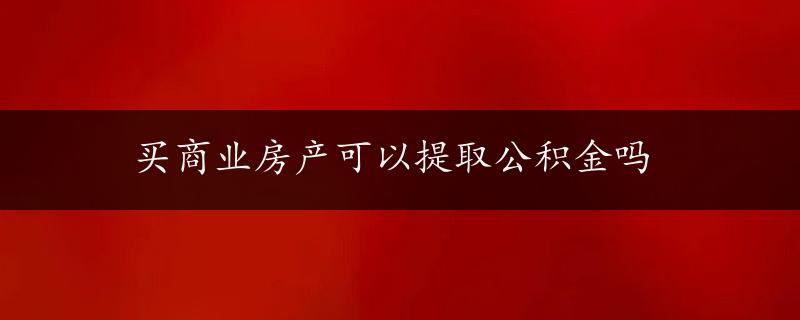 买商业房产可以提取公积金吗